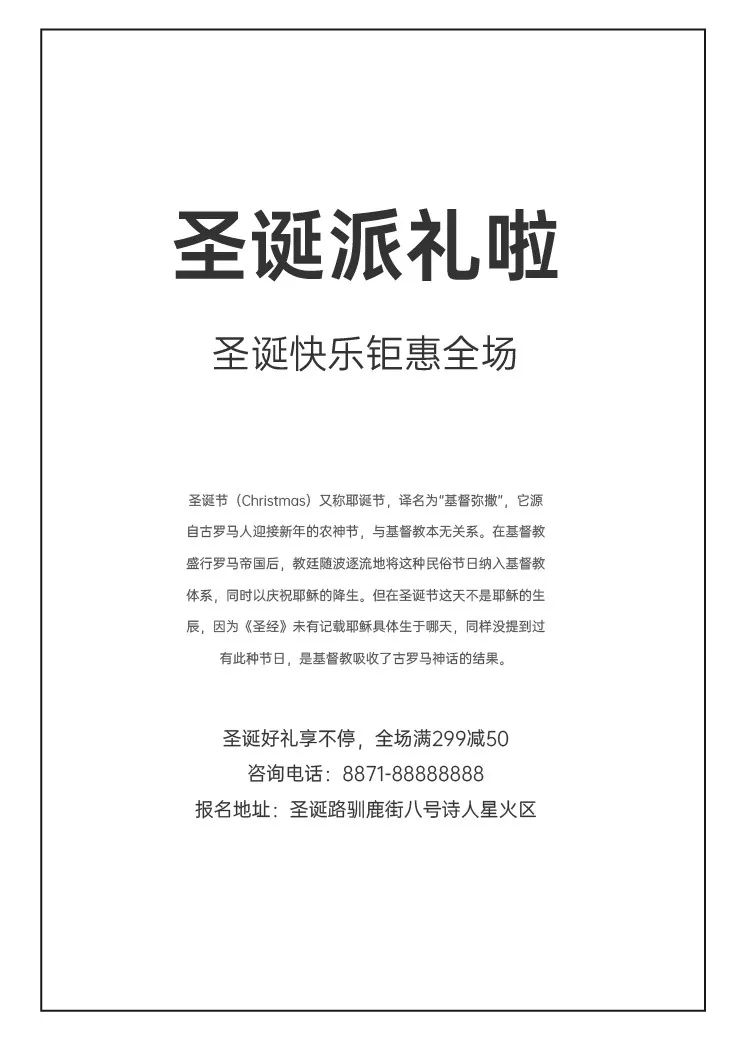 圣诞派礼啦

圣诞快乐钜惠全场

圣诞节（Christmas）又称耶诞节，译名为"基督弥撒"，它源自古罗马人迎接新年的农神节，与基督教本无关系。在基督教盛行罗马帝国后，教廷随波逐流地将这种民俗节日纳入基督教体系，同时以庆祝耶稣的降生。但在圣诞节这天不是耶稣的生辰，因为《圣经》未有记载耶稣具体生于哪天，同样没提到过有此种节日，是基督教吸收了古罗马神话的结果。

圣诞好礼享不停，全场满299减50
咨询电话：8871-88888888
报名地址：圣诞路驯鹿街八号诗人星火区